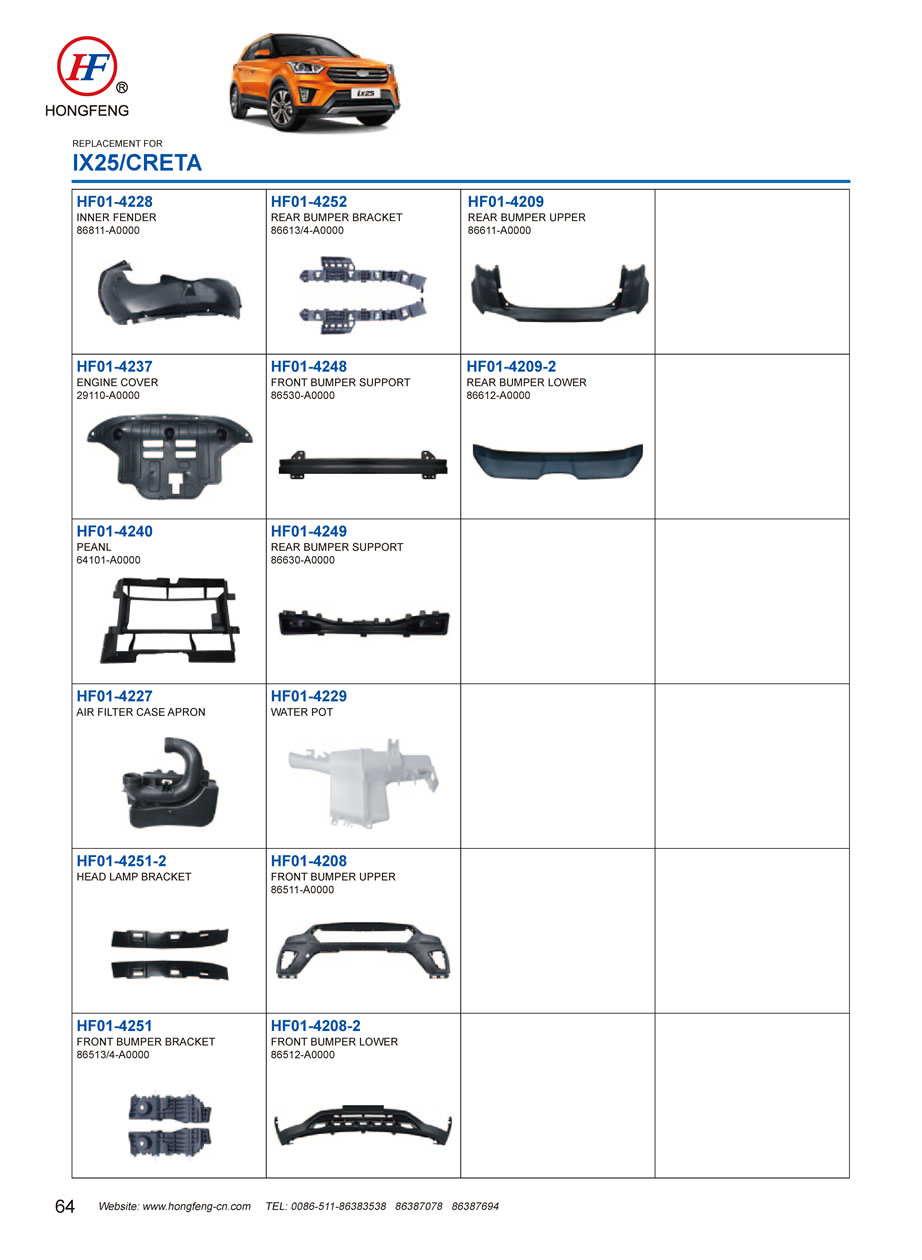 HF®
HONGFENG

ix25

REPLACEMENT FOR
IX25/CRETA

| | | | |
|---|---|---|---|
| HF01-4228 INNER FENDER 86811-A0000 | HF01-4252 REAR BUMPER BRACKET 86613/4-A0000 | HF01-4209 REAR BUMPER UPPER 86611-A0000 | |
| HF01-4237 ENGINE COVER 29110-A0000 | HF01-4248 FRONT BUMPER SUPPORT 86530-A0000 | HF01-4209-2 REAR BUMPER LOWER 86612-A0000 | |
| HF01-4240 PEANL 64101-A0000 | HF01-4249 REAR BUMPER SUPPORT 86630-A0000 | | |
| HF01-4227 AIR FILTER CASE APRON | HF01-4229 WATER POT | | |
| HF01-4251-2 HEAD LAMP BRACKET | HF01-4208 FRONT BUMPER UPPER 86511-A0000 | | |
| HF01-4251 FRONT BUMPER BRACKET 86513/4-A0000 | HF01-4208-2 FRONT BUMPER LOWER 86512-A0000 | | |

64 Website: www.hongfeng-cn.com TEL: 0086-511-86383538 86387078 86387694